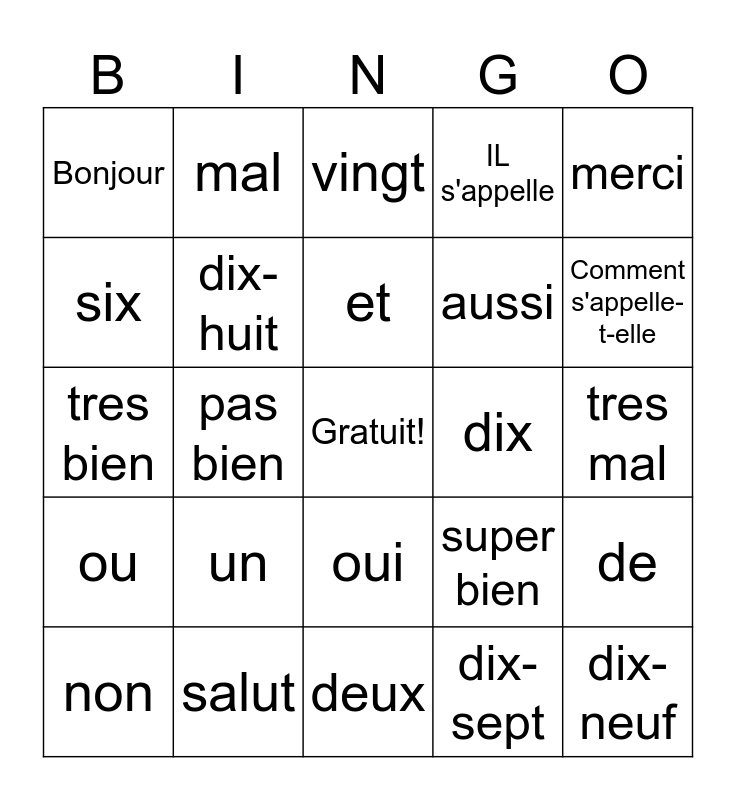 | B | I | N | G | O |
|---|---|---|---|---|
| Bonjour | mal | vingt | IL s'appelle | merci |
| six | dix-huit | et | aussi | Comment s'appelle-t-elle |
| tres bien | pas bien | Gratuit! | dix | tres mal |
| ou | un | oui | super bien | de |
| non | salut | deux | dix-sept | dix-neuf |